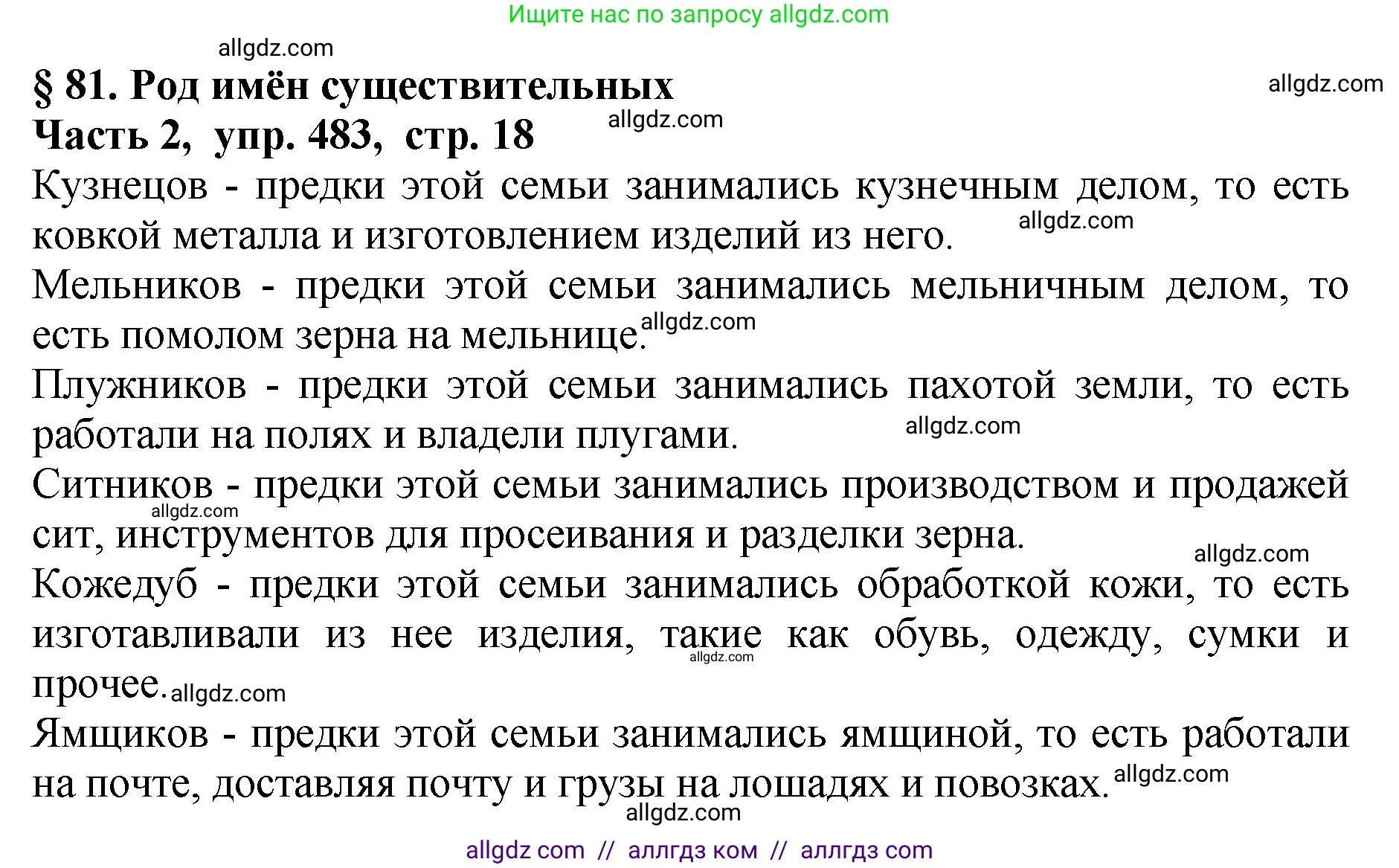 Ищите нас по запросу allgdz.com

allgdz.com

§ 81. Род имён существительных

allgdz.com

Часть 2, упр. 483, стр. 18

allgdz.com

Кузнецов - предки этой семьи занимались кузнечным делом, то есть ковкой металла и изготовлением изделий из него.

allgdz.com

Мельников - предки этой семьи занимались мельничным делом, то есть помолом зерна на мельнице.

allgdz.com

Плужников - предки этой семьи занимались пахотой земли, то есть работали на полях и владели плугами.

allgdz.com

Ситников - предки этой семьи занимались производством и продажей сит, инструментов для просеивания и разделки зерна.

allgdz.com

allgdz.com

Кожедуб - предки этой семьи занимались обработкой кожи, то есть изготавливали из нее изделия, такие как обувь, одежду, сумки и прочее.

allgdz.com

allgdz.com

Ямщиков - предки этой семьи занимались ямщиной, то есть работали на почте, доставляя почту и грузы на лошадях и повозках.

allgdz.com

allgdz.com

allgdz com // аллгдз ком // аллгдз com